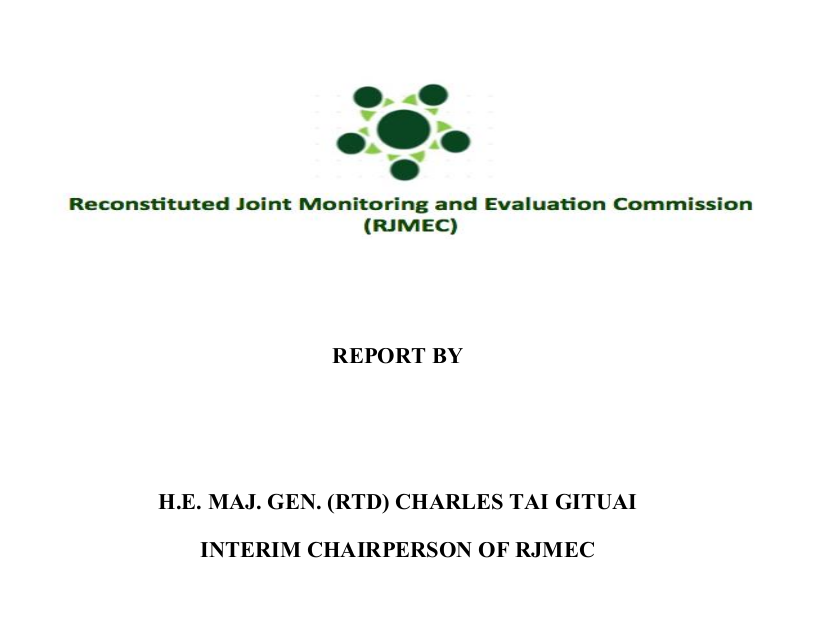 Reconstituted Joint Monitoring and Evaluation Commission (RJMEC)

REPORT BY

H.E. MAJ. GEN. (RTD) CHARLES TAI GITUAI

INTERIM CHAIRPERSON OF RJMEC